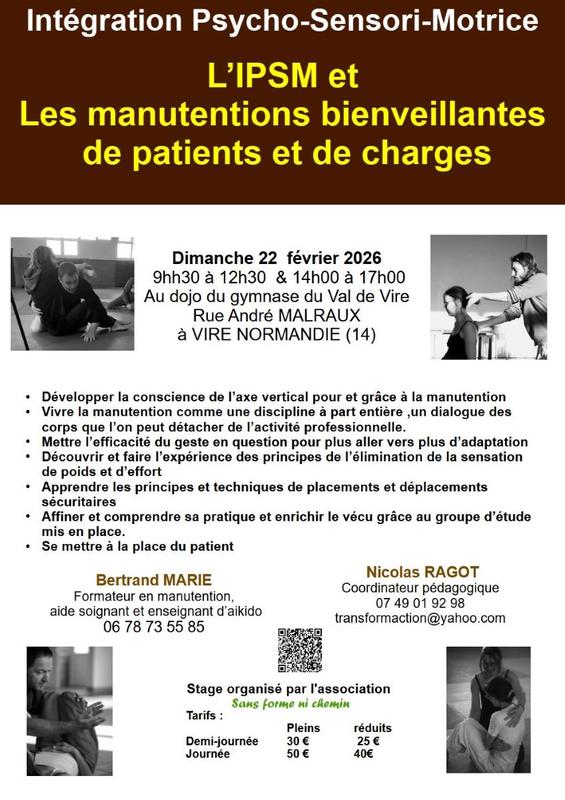 Intégration Psycho-Sensori-Motrice

L'IPSM et
Les manutentions bienveillantes de patients et de charges

Dimanche 22 février 2026
9hh30 à 12h30 & 14h00 à 17h00
Au dojo du gymnase du Val de Vire
Rue André MALRAUX
à VIRE NORMANDIE (14)

• Développer la conscience de l'axe vertical pour et grâce à la manutention
• Vivre la manutention comme une discipline à part entière ,un dialogue des corps que l'on peut détacher de l'activité professionnelle.
• Mettre l'efficacité du geste en question pour plus aller vers plus d'adaptation
• Découvrir et faire l'expérience des principes de l'élimination de la sensation de poids et d'effort
• Apprendre les principes et techniques de placements et déplacements sécuritaires
• Affiner et comprendre sa pratique et enrichir le vécu grâce au groupe d'étude mis en place.
• Se mettre à la place du patient

Bertrand MARIE
Formateur en manutention,
aide soignant et enseignant d'aikido
06 78 73 55 85

Nicolas RAGOT
Coordinateur pédagogique
07 49 01 92 98
transformaction@yahoo.com

Stage organisé par l'association
Sans forme ni chemin

Tarifs :

| | Pleins | réduits |
|---|---|---|
| Demi-journée | 30 € | 25 € |
| Journée | 50 € | 40€ |